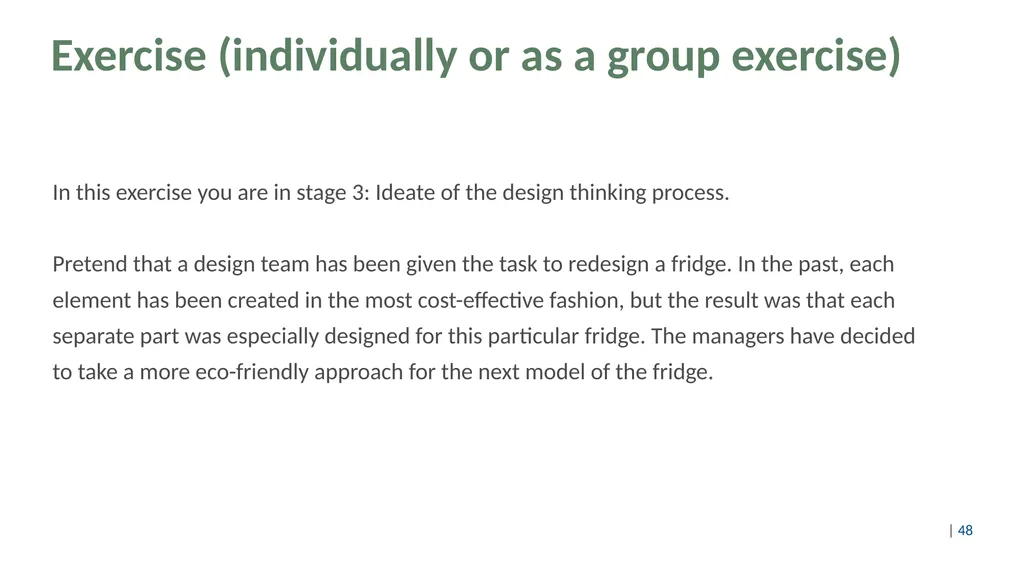 Exercise (individually or as a group exercise)

In this exercise you are in stage 3: Ideate of the design thinking process.

Pretend that a design team has been given the task to redesign a fridge. In the past, each element has been created in the most cost-effective fashion, but the result was that each separate part was especially designed for this particular fridge. The managers have decided to take a more eco-friendly approach for the next model of the fridge.

| 48